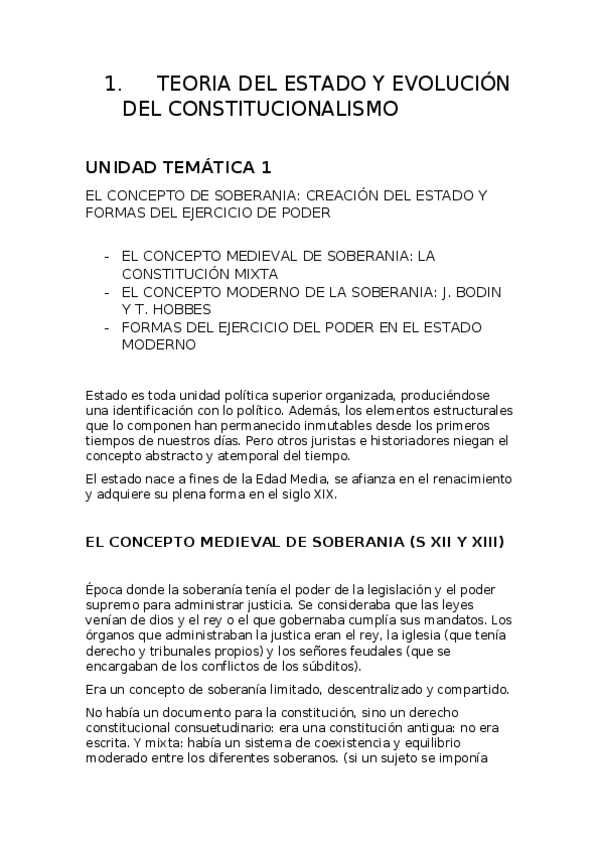 1. TEORIA DEL ESTADO Y EVOLUCIÓN DEL CONSTITUCIONALISMO

UNIDAD TEMÁTICA 1

EL CONCEPTO DE SOBERANIA: CREACIÓN DEL ESTADO Y FORMAS DEL EJERCICIO DE PODER

- EL CONCEPTO MEDIEVAL DE SOBERANIA: LA CONSTITUCIÓN MIXTA
- EL CONCEPTO MODERNO DE LA SOBERANIA: J. BODIN Y T. HOBBES
- FORMAS DEL EJERCICIO DEL PODER EN EL ESTADO MODERNO

Estado es toda unidad política superior organizada, produciéndose una identificación con lo político. Además, los elementos estructurales que lo componen han permanecido inmutables desde los primeros tiempos de nuestros días. Pero otros juristas e historiadores niegan el concepto abstracto y atemporal del tiempo.

El estado nace a fines de la Edad Media, se afianza en el renacimiento y adquiere su plena forma en el siglo XIX.

EL CONCEPTO MEDIEVAL DE SOBERANIA (S XII Y XIII)

Época donde la soberanía tenía el poder de la legislación y el poder supremo para administrar justicia. Se consideraba que las leyes venían de dios y el rey o el que gobernaba cumplía sus mandatos. Los órganos que administraban la justica eran el rey, la iglesia (que tenía derecho y tribunales propios) y los señores feudales (que se encargaban de los conflictos de los súbditos).

Era un concepto de soberanía limitado, descentralizado y compartido.

No había un documento para la constitución, sino un derecho constitucional consuetudinario: era una constitución antigua: no era escrita. Y mixta: había un sistema de coexistencia y equilibrio moderado entre los diferentes soberanos. (si un sujeto se imponía